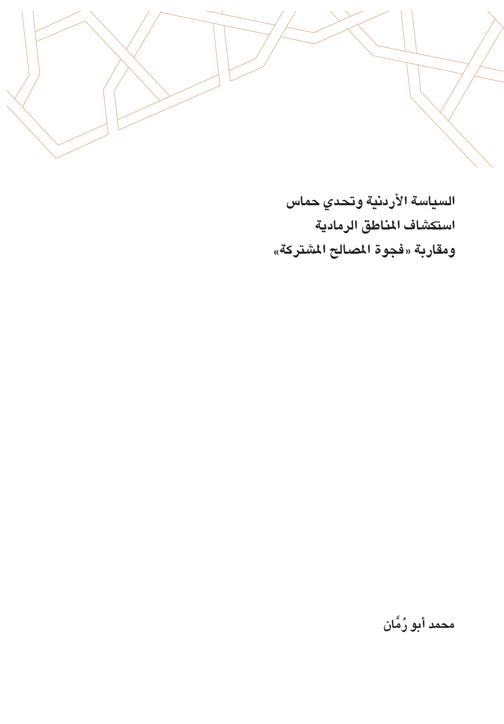 السياسة الأردنية وتحدي حماس
استكشاف المناطق الرمادية
ومقاربة «فجوة المصالح المشتركة»

محمد أبو رُمَّان